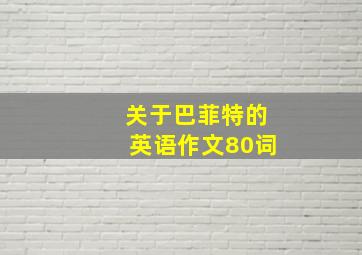 关于巴菲特的
英语作文80词